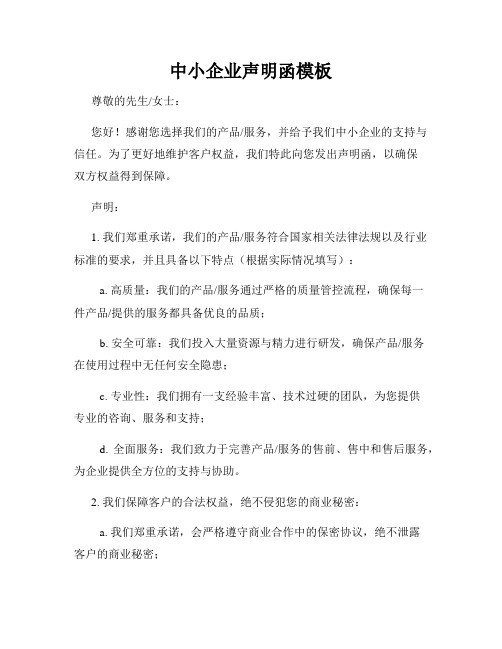 中小企业声明函模板

尊敬的先生/女士：

您好！感谢您选择我们的产品/服务，并给予我们中小企业的支持与信任。为了更好地维护客户权益，我们特此向您发出声明函，以确保双方权益得到保障。

声明：

1. 我们郑重承诺，我们的产品/服务符合国家相关法律法规以及行业标准的要求，并且具备以下特点（根据实际情况填写）：

a. 高质量：我们的产品/服务通过严格的质量管控流程，确保每一件产品/提供的服务都具备优良的品质；

b. 安全可靠：我们投入大量资源与精力进行研发，确保产品/服务在使用过程中无任何安全隐患；

c. 专业性：我们拥有一支经验丰富、技术过硬的团队，为您提供专业的咨询、服务和支持；

d. 全面服务：我们致力于完善产品/服务的售前、售中和售后服务，为企业提供全方位的支持与协助。

2. 我们保障客户的合法权益，绝不侵犯您的商业秘密：

a. 我们郑重承诺，会严格遵守商业合作中的保密协议，绝不泄露客户的商业秘密；